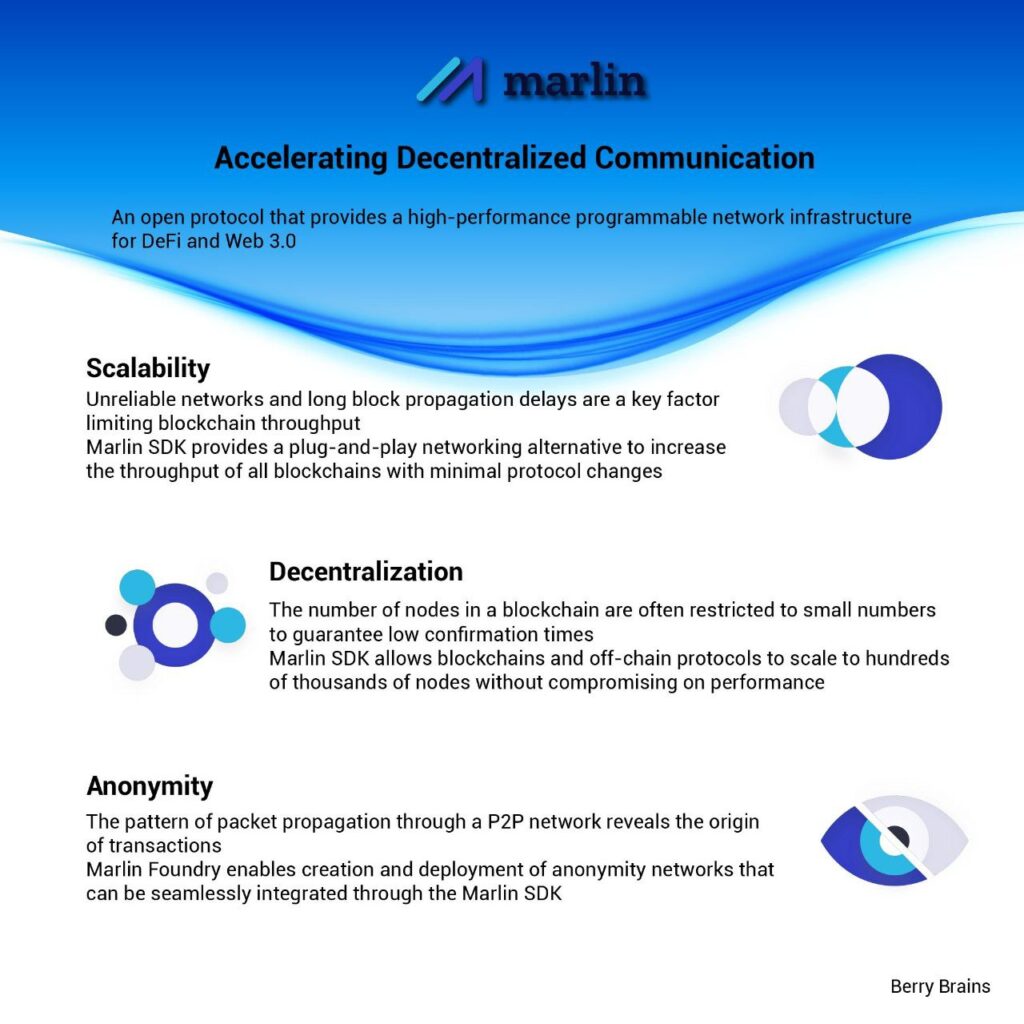 marlin

Accelerating Decentralized Communication

An open protocol that provides a high-performance programmable network infrastructure for DeFi and Web 3.0

Scalability

Unreliable networks and long block propagation delays are a key factor limiting blockchain throughput
Marlin SDK provides a plug-and-play networking alternative to increase the throughput of all blockchains with minimal protocol changes

Decentralization

The number of nodes in a blockchain are often restricted to small numbers to guarantee low confirmation times
Marlin SDK allows blockchains and off-chain protocols to scale to hundreds of thousands of nodes without compromising on performance

Anonymity

The pattern of packet propagation through a P2P network reveals the origin of transactions
Marlin Foundry enables creation and deployment of anonymity networks that can be seamlessly integrated through the Marlin SDK

Berry Brains